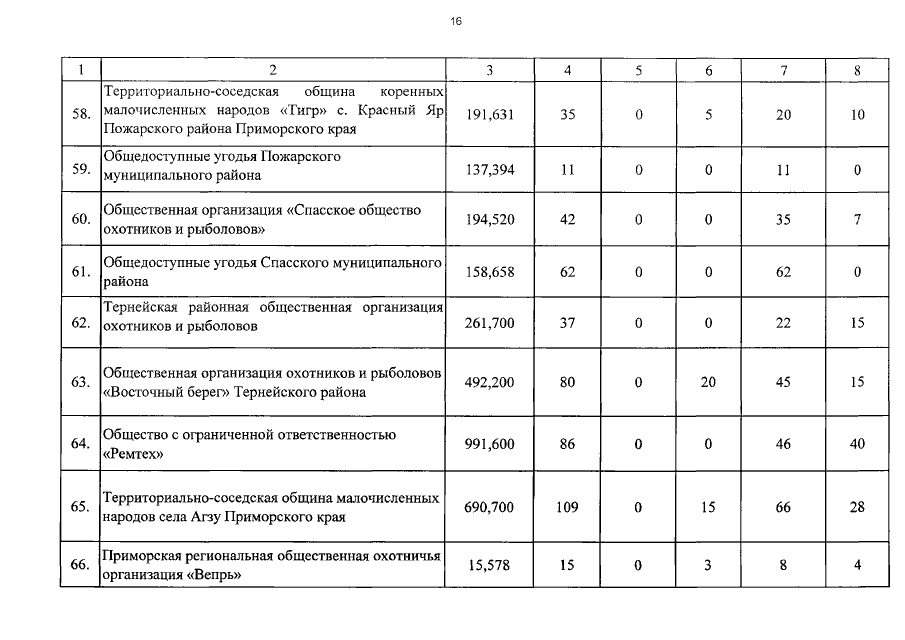 16

| 1 | 2 | 3 | 4 | 5 | 6 | 7 | 8 |
|---|---|---|---|---|---|---|---|
| 58. | Территориально-соседская община коренных малочисленных народов «Тигр» с. Красный Яр Пожарского района Приморского края | 191,631 | 35 | 0 | 5 | 20 | 10 |
| 59. | Общедоступные угодья Пожарского муниципального района | 137,394 | 11 | 0 | 0 | 11 | 0 |
| 60. | Общественная организация «Спасское общество охотников и рыболовов» | 194,520 | 42 | 0 | 0 | 35 | 7 |
| 61. | Общедоступные угодья Спасского муниципального района | 158,658 | 62 | 0 | 0 | 62 | 0 |
| 62. | Тернейская районная общественная организация охотников и рыболовов | 261,700 | 37 | 0 | 0 | 22 | 15 |
| 63. | Общественная организация охотников и рыболовов «Восточный берег» Тернейского района | 492,200 | 80 | 0 | 20 | 45 | 15 |
| 64. | Общество с ограниченной ответственностью «Ремтех» | 991,600 | 86 | 0 | 0 | 46 | 40 |
| 65. | Территориально-соседская община малочисленных народов села Агзу Приморского края | 690,700 | 109 | 0 | 15 | 66 | 28 |
| 66. | Приморская региональная общественная охотничья организация «Вепрь» | 15,578 | 15 | 0 | 3 | 8 | 4 |